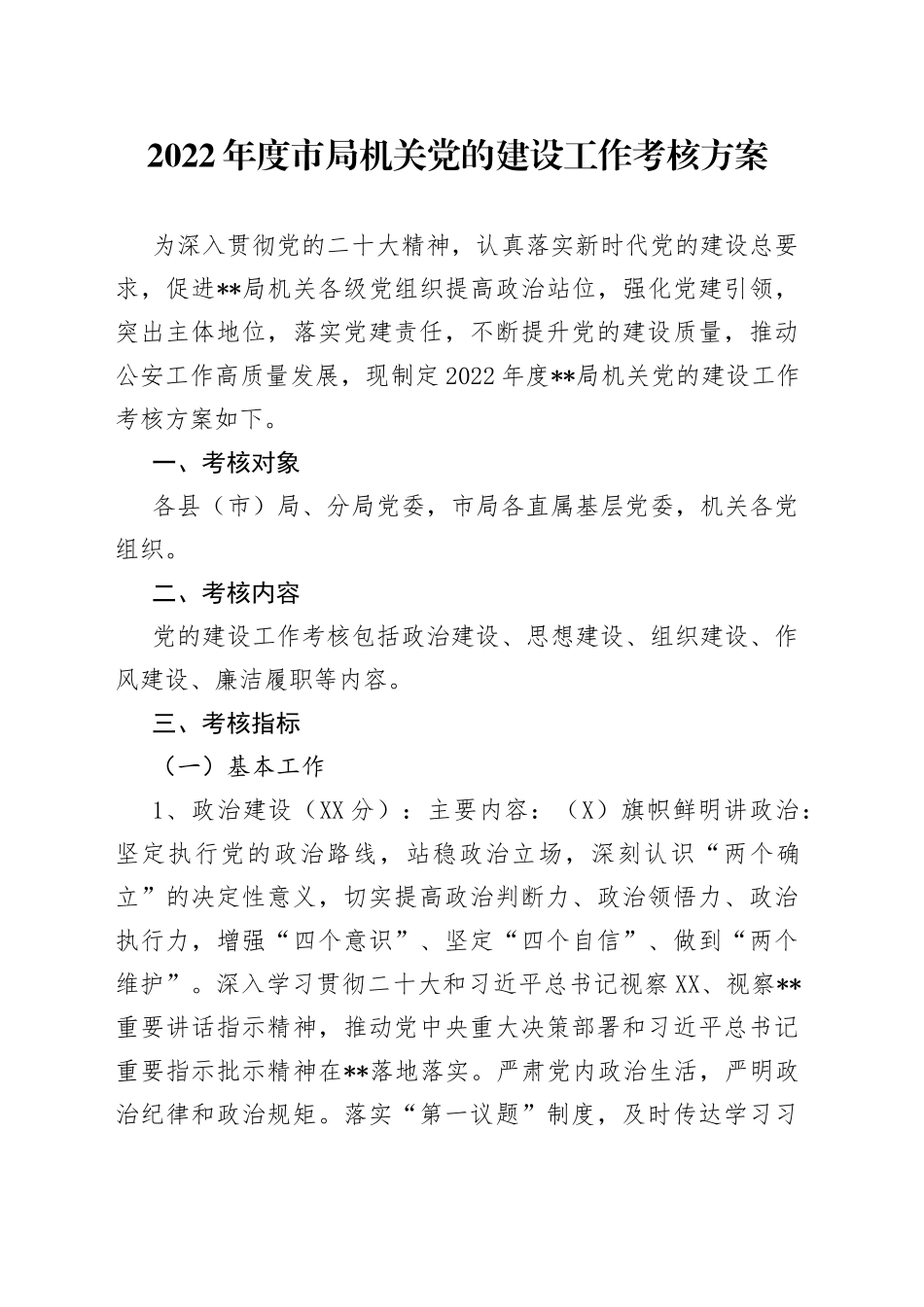 2022年度市局机关党的建设工作考核方案

为深入贯彻党的二十大精神，认真落实新时代党的建设总要求，促进**局机关各级党组织提高政治站位，强化党建引领，突出主体地位，落实党建责任，不断提升党的建设质量，推动公安工作高质量发展，现制定2022年度**局机关党的建设工作考核方案如下。

一、考核对象

各县（市）局、分局党委，市局各直属基层党委，机关各党组织。

二、考核内容

党的建设工作考核包括政治建设、思想建设、组织建设、作风建设、廉洁履职等内容。

三、考核指标

（一）基本工作

1、政治建设（XX分）：主要内容：（X）旗帜鲜明讲政治：坚定执行党的政治路线，站稳政治立场，深刻认识“两个确立”的决定性意义，切实提高政治判断力、政治领悟力、政治执行力，增强“四个意识”、坚定“四个自信”、做到“两个维护”。深入学习贯彻二十大和习近平总书记视察XX、视察**重要讲话指示精神，推动党中央重大决策部署和习近平总书记重要指示批示精神在**落地落实。严肃党内政治生活，严明政治纪律和政治规矩。落实“第一议题”制度，及时传达学习习